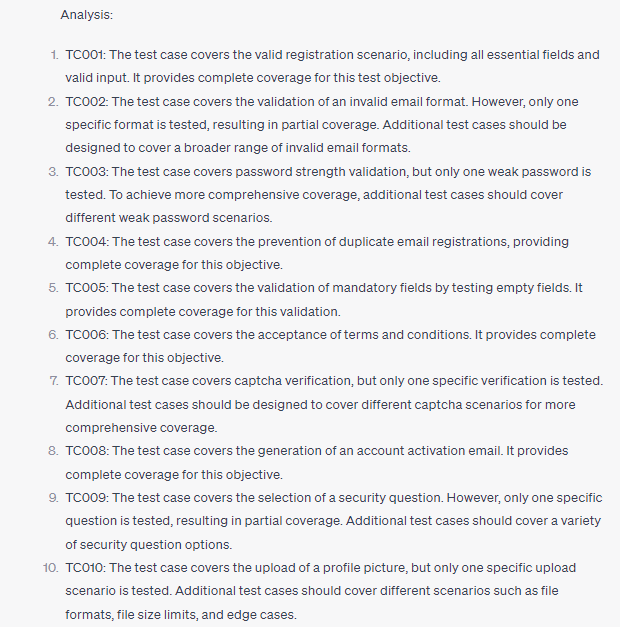 Analysis:

1. TC001: The test case covers the valid registration scenario, including all essential fields and valid input. It provides complete coverage for this test objective.
2. TC002: The test case covers the validation of an invalid email format. However, only one specific format is tested, resulting in partial coverage. Additional test cases should be designed to cover a broader range of invalid email formats.
3. TC003: The test case covers password strength validation, but only one weak password is tested. To achieve more comprehensive coverage, additional test cases should cover different weak password scenarios.
4. TC004: The test case covers the prevention of duplicate email registrations, providing complete coverage for this objective.
5. TC005: The test case covers the validation of mandatory fields by testing empty fields. It provides complete coverage for this validation.
6. TC006: The test case covers the acceptance of terms and conditions. It provides complete coverage for this objective.
7. TC007: The test case covers captcha verification, but only one specific verification is tested. Additional test cases should be designed to cover different captcha scenarios for more comprehensive coverage.
8. TC008: The test case covers the generation of an account activation email. It provides complete coverage for this objective.
9. TC009: The test case covers the selection of a security question. However, only one specific question is tested, resulting in partial coverage. Additional test cases should cover a variety of security question options.
10. TC010: The test case covers the upload of a profile picture, but only one specific upload scenario is tested. Additional test cases should cover different scenarios such as file formats, file size limits, and edge cases.